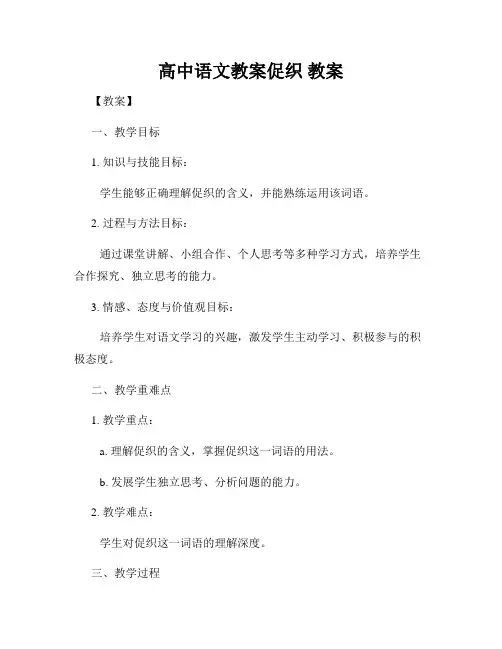 高中语文教案促织 教案

【教案】

一、教学目标

1. 知识与技能目标：

学生能够正确理解促织的含义，并能熟练运用该词语。

2. 过程与方法目标：

通过课堂讲解、小组合作、个人思考等多种学习方式，培养学生合作探究、独立思考的能力。

3. 情感、态度与价值观目标：

培养学生对语文学习的兴趣，激发学生主动学习、积极参与的积极态度。

二、教学重难点

1. 教学重点：

a. 理解促织的含义，掌握促织这一词语的用法。

b. 发展学生独立思考、分析问题的能力。

2. 教学难点：

学生对促织这一词语的理解深度。

三、教学过程